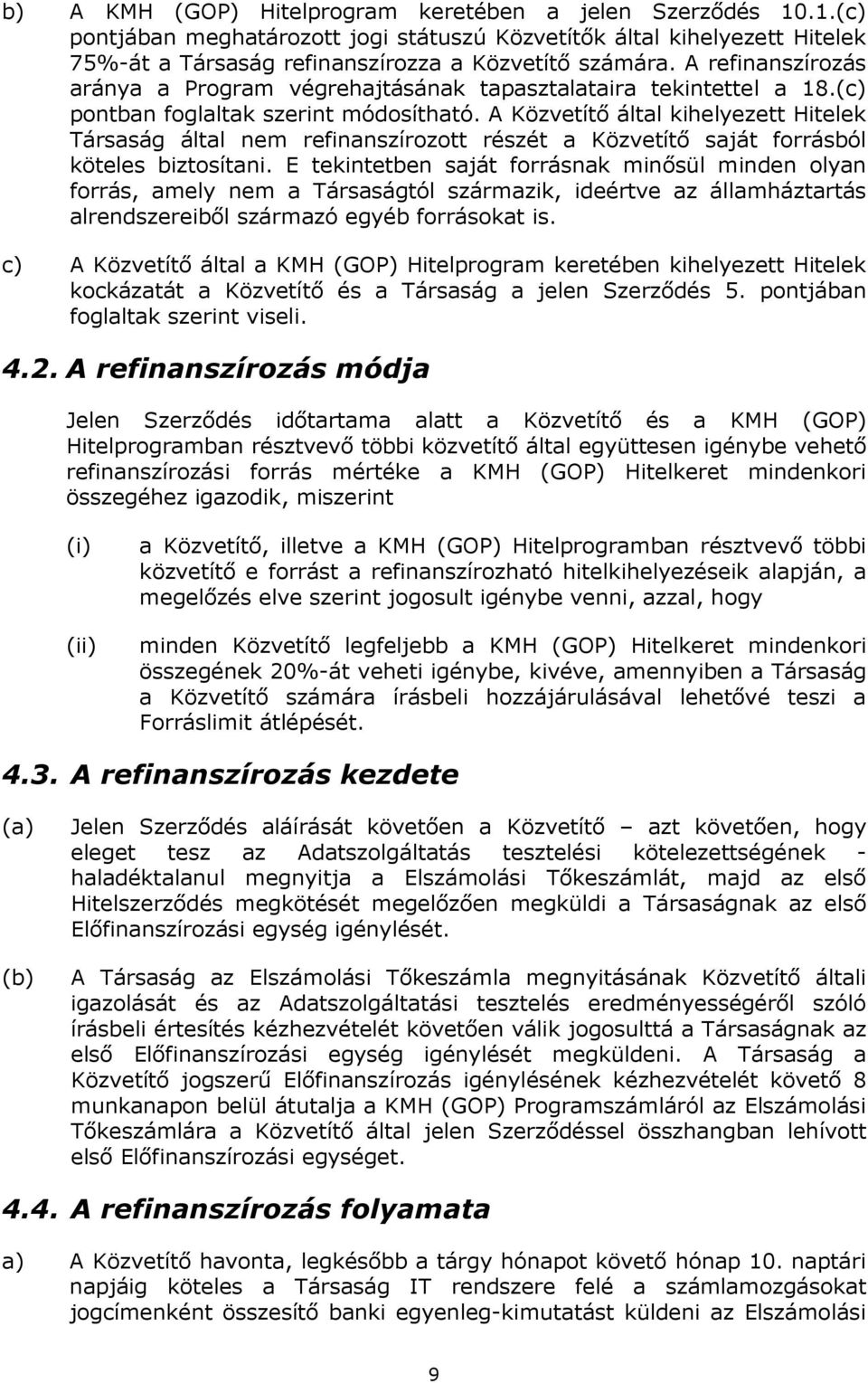 b) A KMH (GOP) Hitelprogram keretében a jelen Szerződés 10.1.(c) pontjában meghatározott jogi státuszú Közvetítők által kihelyezett Hitelek 75%-át a Társaság refinanszírozza a Közvetítő számára. A refinanszírozás aránya a Program végrehajtásának tapasztalataira tekintettel a 18.(c) pontban foglaltak szerint módosítható. A Közvetítő által kihelyezett Hitelek Társaság által nem refinanszírozott részét a Közvetítő saját forrásból köteles biztosítani. E tekintetben saját forrásnak minősül minden olyan forrás, amely nem a Társaságtól származik, ideértve az államháztartás alrendszereiből származó egyéb forrásokat is.

c) A Közvetítő által a KMH (GOP) Hitelprogram keretében kihelyezett Hitelek kockázatát a Közvetítő és a Társaság a jelen Szerződés 5. pontjában foglaltak szerint viseli.

4.2. A refinanszírozás módja

Jelen Szerződés időtartama alatt a Közvetítő és a KMH (GOP) Hitelprogramban résztvevő többi közvetítő által együttesen igénybe vehető refinanszírozási forrás mértéke a KMH (GOP) Hitelkeret mindenkori összegéhez igazodik, miszerint

(i) a Közvetítő, illetve a KMH (GOP) Hitelprogramban résztvevő többi közvetítő e forrást a refinanszírozható hitelkihelyezéseik alapján, a megelőzés elve szerint jogosult igénybe venni, azzal, hogy

(ii) minden Közvetítő legfeljebb a KMH (GOP) Hitelkeret mindenkori összegének 20%-át veheti igénybe, kivéve, amennyiben a Társaság a Közvetítő számára írásbeli hozzájárulásával lehetővé teszi a Forráslimit átlépését.

4.3. A refinanszírozás kezdete

(a) Jelen Szerződés aláírását követően a Közvetítő – azt követően, hogy eleget tesz az Adatszolgáltatás tesztelési kötelezettségének - haladéktalanul megnyitja a Elszámolási Tőkeszámlát, majd az első Hitelszerződés megkötését megelőzően megküldi a Társaságnak az első Előfinanszírozási egység igénylését.

(b) A Társaság az Elszámolási Tőkeszámla megnyitásának Közvetítő általi igazolását és az Adatszolgáltatási tesztelés eredményességéről szóló írásbeli értesítés kézhezvételét követően válik jogosulttá a Társaságnak az első Előfinanszírozási egység igénylését megküldeni. A Társaság a Közvetítő jogszerű Előfinanszírozás igénylésének kézhezvételét követő 8 munkanapon belül átutalja a KMH (GOP) Programszámláról az Elszámolási Tőkeszámlára a Közvetítő által jelen Szerződéssel összhangban lehívott első Előfinanszírozási egységet.

4.4. A refinanszírozás folyamata

a) A Közvetítő havonta, legkésőbb a tárgy hónapot követő hónap 10. naptári napjáig köteles a Társaság IT rendszere felé a számlamozgásokat jogcímenként összesítő banki egyenleg-kimutatást küldeni az Elszámolási

9